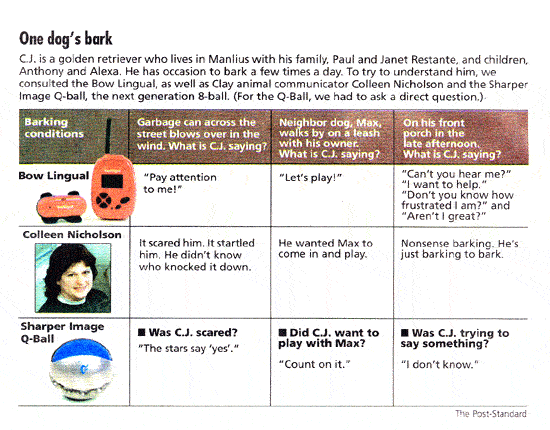 One dog's bark

C.J. is a golden retriever who lives in Manlius with his family, Paul and Janet Restante, and children, Anthony and Alexa. He has occasion to bark a few times a day. To try to understand him, we consulted the Bow Lingual, as well as Clay animal communicator Colleen Nicholson and the Sharper Image Q-ball, the next generation 8-ball. (For the Q-Ball, we had to ask a direct question.)

| Barking conditions | Garbage can across the street blows over in the wind. What is C.J. saying? | Neighbor dog, Max, walks by on a leash with his owner. What is C.J. saying? | On his front porch in the late afternoon. What is C.J. saying? |
|---|---|---|---|
| Bow Lingual | "Pay attention to me!" | "Let's play!" | "Can't you hear me?" "I want to help." "Don't you know how frustrated I am?" and "Aren't I great?" |
| Colleen Nicholson | It scared him. It startled him. He didn't know who knocked it down. | He wanted Max to come in and play. | Nonsense barking. He's just barking to bark. |
| Sharper Image Q-Ball | ■ Was C.J. scared? "The stars say 'yes'." | ■ Did C.J. want to play with Max? "Count on it." | ■ Was C.J. trying to say something? "I don't know." |

The Post-Standard